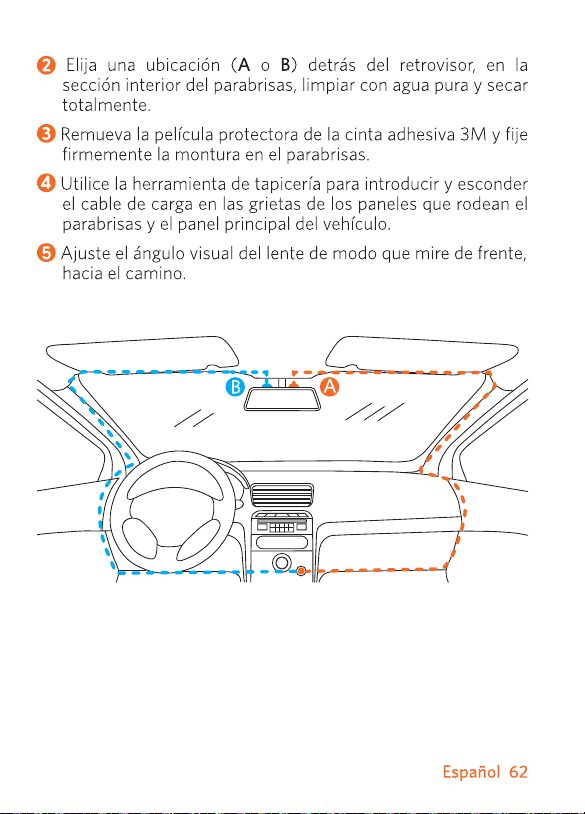 2 Elija una ubicación (A o B) detrás del retrovisor, en la sección interior del parabrisas, limpiar con agua pura y secar totalmente.

3 Remueva la película protectora de la cinta adhesiva 3M y fije firmemente la montura en el parabrisas.

4 Utilice la herramienta de tapicería para introducir y esconder el cable de carga en las grietas de los paneles que rodean el parabrisas y el panel principal del vehículo.

5 Ajuste el ángulo visual del lente de modo que mire de frente, hacia el camino.

B

A

Español 62